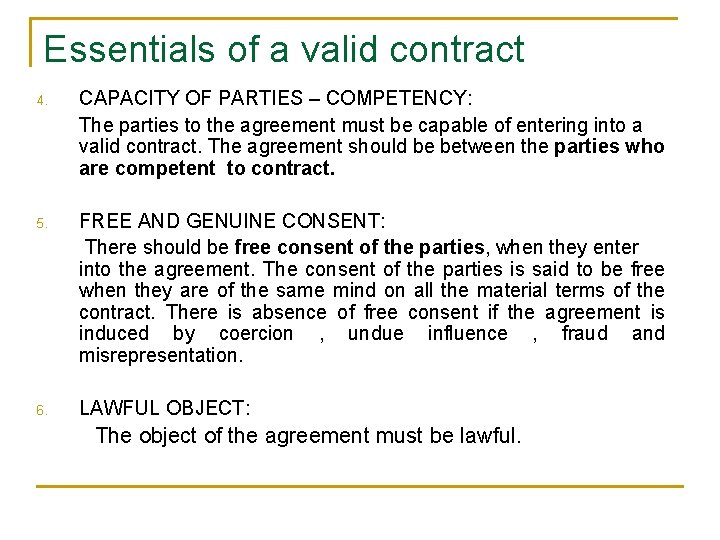 Essentials of a valid contract

4. CAPACITY OF PARTIES – COMPETENCY:

The parties to the agreement must be capable of entering into a valid contract. The agreement should be between the parties who are competent to contract.

5. FREE AND GENUINE CONSENT:

There should be free consent of the parties, when they enter into the agreement. The consent of the parties is said to be free when they are of the same mind on all the material terms of the contract. There is absence of free consent if the agreement is induced by coercion , undue influence , fraud and misrepresentation.

6. LAWFUL OBJECT:

The object of the agreement must be lawful.